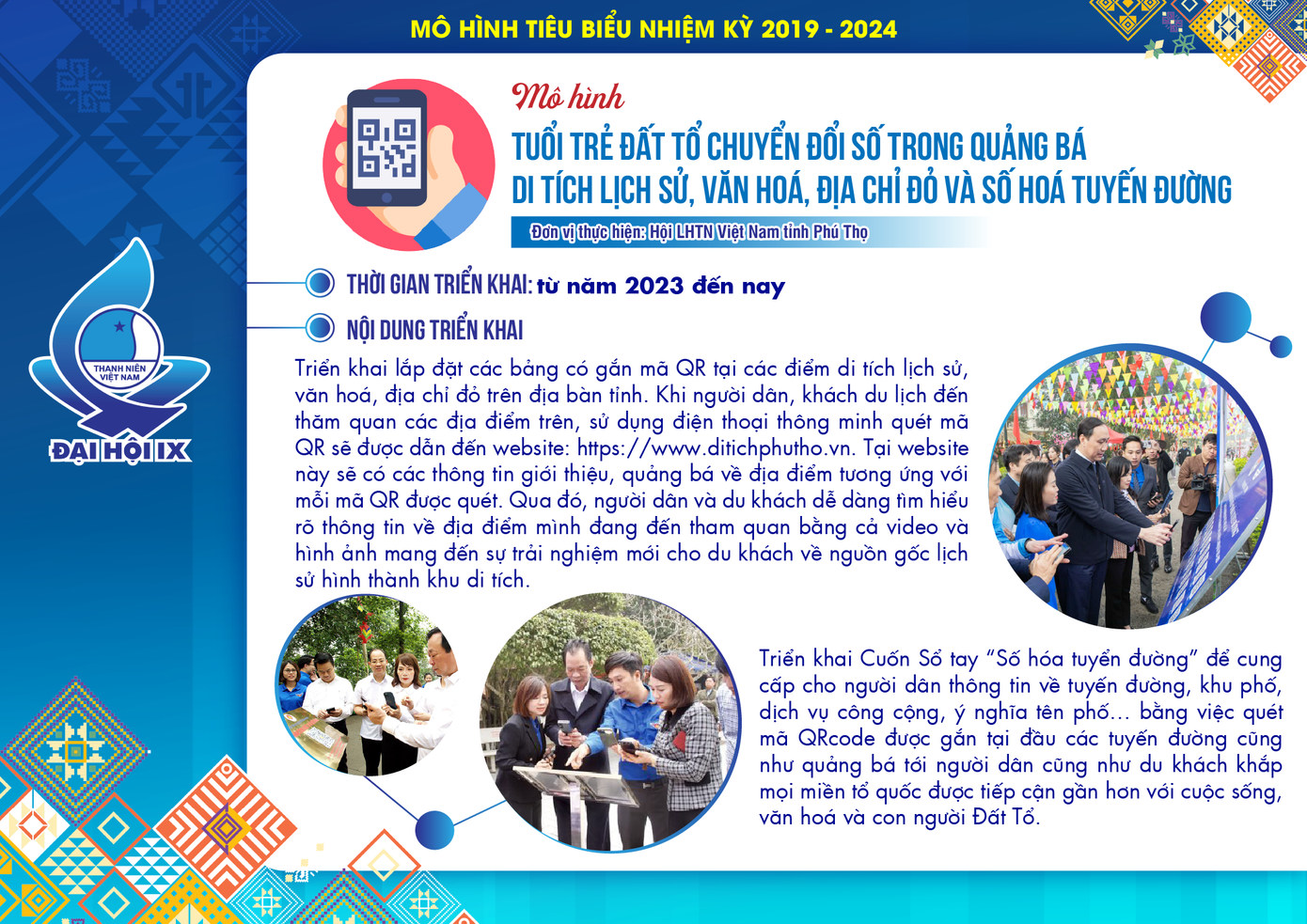 MÔ HÌNH TIÊU BIỂU NHIỆM KỲ 2019 - 2024

THANH NIÊN VIỆT NAM

ĐẠI HỘI IX

Mô hình

TUỔI TRẺ ĐẤT TỔ CHUYỂN ĐỔI SỐ TRONG QUẢNG BÁ DI TÍCH LỊCH SỬ, VĂN HOÁ, ĐỊA CHỈ ĐỎ VÀ SỐ HOÁ TUYẾN ĐƯỜNG

Đơn vị thực hiện: Hội LHTN Việt Nam tỉnh Phú Thọ

THỜI GIAN TRIỂN KHAI: từ năm 2023 đến nay

NỘI DUNG TRIỂN KHAI

Triển khai lắp đặt các bảng có gắn mã QR tại các điểm di tích lịch sử, văn hoá, địa chỉ đỏ trên địa bàn tỉnh. Khi người dân, khách du lịch đến thăm quan các địa điểm trên, sử dụng điện thoại thông minh quét mã QR sẽ được dẫn đến website: https://www.ditichphutho.vn. Tại website này sẽ có các thông tin giới thiệu, quảng bá về địa điểm tương ứng với mỗi mã QR được quét. Qua đó, người dân và du khách dễ dàng tìm hiểu rõ thông tin về địa điểm mình đang đến tham quan bằng cả video và hình ảnh mang đến sự trải nghiệm mới cho du khách về nguồn gốc lịch sử hình thành khu di tích.

Triển khai Cuốn Sổ tay “Số hóa tuyến đường” để cung cấp cho người dân thông tin về tuyến đường, khu phố, dịch vụ công cộng, ý nghĩa tên phố... bằng việc quét mã QRcode được gắn tại đầu các tuyến đường cũng như quảng bá tới người dân cũng như du khách khắp mọi miền tổ quốc được tiếp cận gần hơn với cuộc sống, văn hoá và con người Đất Tổ.